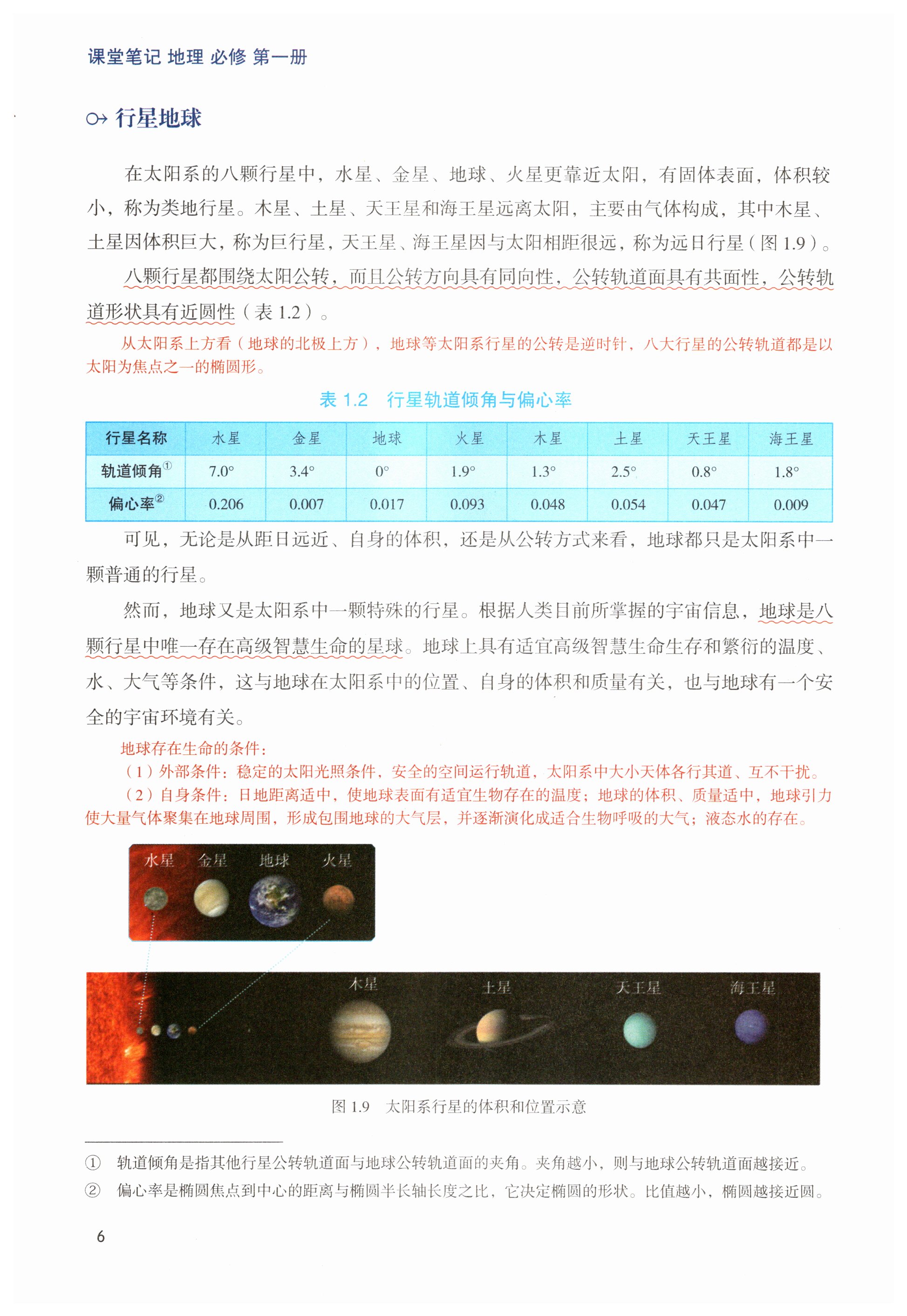 课堂笔记 地理 必修 第一册

行星地球

在太阳系的八颗行星中，水星、金星、地球、火星更靠近太阳，有固体表面，体积较小，称为类地行星。木星、土星、天王星和海王星远离太阳，主要由气体构成，其中木星、土星因体积巨大，称为巨行星，天王星、海王星因与太阳相距很远，称为远日行星（图 1.9）。

八颗行星都围绕太阳公转，而且公转方向具有同向性，公转轨道面具有共面性，公转轨道形状具有近圆性（表 1.2）。

从太阳系上方看（地球的北极上方），地球等太阳系行星的公转是逆时针，八大行星的公转轨道都是以太阳为焦点之一的椭圆形。

表 1.2 行星轨道倾角与偏心率

| 行星名称 | 水星 | 金星 | 地球 | 火星 | 木星 | 土星 | 天王星 | 海王星 |
|---|---|---|---|---|---|---|---|---|
| 轨道倾角① | 7.0° | 3.4° | 0° | 1.9° | 1.3° | 2.5° | 0.8° | 1.8° |
| 偏心率② | 0.206 | 0.007 | 0.017 | 0.093 | 0.048 | 0.054 | 0.047 | 0.009 |

可见，无论是从距日远近、自身的体积，还是从公转方式来看，地球都只是太阳系中一颗普通的行星。

然而，地球又是太阳系中一颗特殊的行星。根据人类目前所掌握的宇宙信息，地球是八颗行星中唯一存在高级智慧生命的星球。地球上具有适宜高级智慧生命生存和繁衍的温度、水、大气等条件，这与地球在太阳系中的位置、自身的体积和质量有关，也与地球有一个安全的宇宙环境有关。

地球存在生命的条件：
（1）外部条件：稳定的太阳光照条件，安全的空间运行轨道，太阳系中大小天体各行其道、互不干扰。
（2）自身条件：日地距离适中，使地球表面有适宜生物存在的温度；地球的体积、质量适中，地球引力使大量气体聚集在地球周围，形成包围地球的大气层，并逐渐演化成适合生物呼吸的大气；液态水的存在。

水星 金星 地球 火星

木星 土星 天王星 海王星

图 1.9 太阳系行星的体积和位置示意

① 轨道倾角是指其他行星公转轨道面与地球公转轨道面的夹角。夹角越小，则与地球公转轨道面越接近。
② 偏心率是椭圆焦点到中心的距离与椭圆半长轴长度之比，它决定椭圆的形状。比值越小，椭圆越接近圆。

6